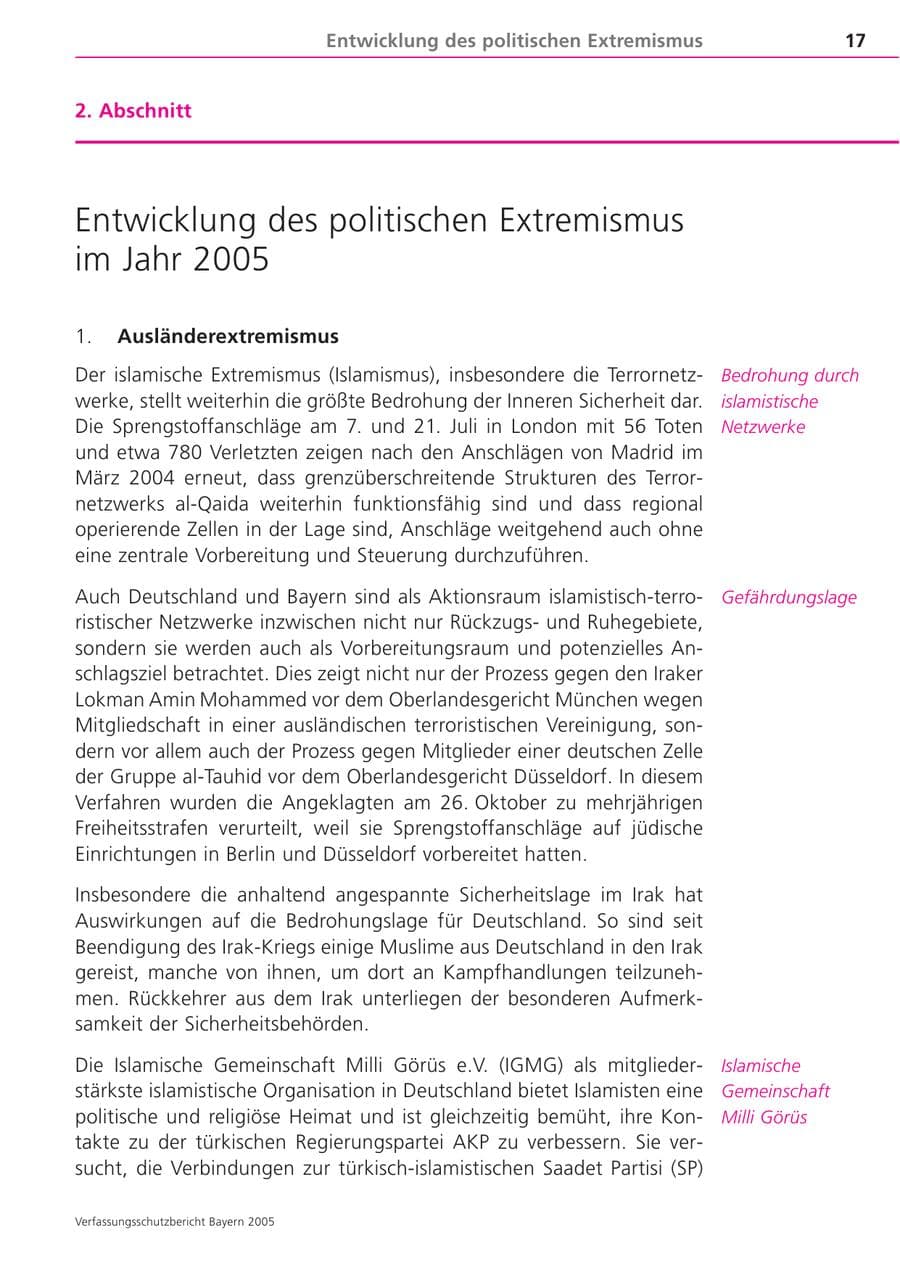 Entwicklung des politischen Extremismus 17

2. Abschnitt

Entwicklung des politischen Extremismus im Jahr 2005

1. Ausländerextremismus

Der islamische Extremismus (Islamismus), insbesondere die Terrornetzwerke, stellt weiterhin die größte Bedrohung der Inneren Sicherheit dar. Die Sprengstoffanschläge am 7. und 21. Juli in London mit 56 Toten und etwa 780 Verletzten zeigen nach den Anschlägen von Madrid im März 2004 erneut, dass grenzüberschreitende Strukturen des Terrornetzwerks al-Qaida weiterhin funktionsfähig sind und dass regional operierende Zellen in der Lage sind, Anschläge weitgehend auch ohne eine zentrale Vorbereitung und Steuerung durchzuführen.

Bedrohung durch islamistische Netzwerke

Auch Deutschland und Bayern sind als Aktionsraum islamistisch-terroristischer Netzwerke inzwischen nicht nur Rückzugs- und Ruhegebiete, sondern sie werden auch als Vorbereitungsraum und potenzielles Anschlagsziel betrachtet. Dies zeigt nicht nur der Prozess gegen den Iraker Lokman Amin Mohammed vor dem Oberlandesgericht München wegen Mitgliedschaft in einer ausländischen terroristischen Vereinigung, sondern vor allem auch der Prozess gegen Mitglieder einer deutschen Zelle der Gruppe al-Tauhid vor dem Oberlandesgericht Düsseldorf. In diesem Verfahren wurden die Angeklagten am 26. Oktober zu mehrjährigen Freiheitsstrafen verurteilt, weil sie Sprengstoffanschläge auf jüdische Einrichtungen in Berlin und Düsseldorf vorbereitet hatten.

Gefährdungslage

Insbesondere die anhaltend angespannte Sicherheitslage im Irak hat Auswirkungen auf die Bedrohungslage für Deutschland. So sind seit Beendigung des Irak-Kriegs einige Muslime aus Deutschland in den Irak gereist, manche von ihnen, um dort an Kampfhandlungen teilzunehmen. Rückkehrer aus dem Irak unterliegen der besonderen Aufmerksamkeit der Sicherheitsbehörden.

Die Islamische Gemeinschaft Milli Görüs e.V. (IGMG) als mitgliederstärkste islamistische Organisation in Deutschland bietet Islamisten eine politische und religiöse Heimat und ist gleichzeitig bemüht, ihre Kontakte zu der türkischen Regierungspartei AKP zu verbessern. Sie versucht, die Verbindungen zur türkisch-islamistischen Saadet Partisi (SP)

Islamische Gemeinschaft Milli Görüs

Verfassungsschutzbericht Bayern 2005